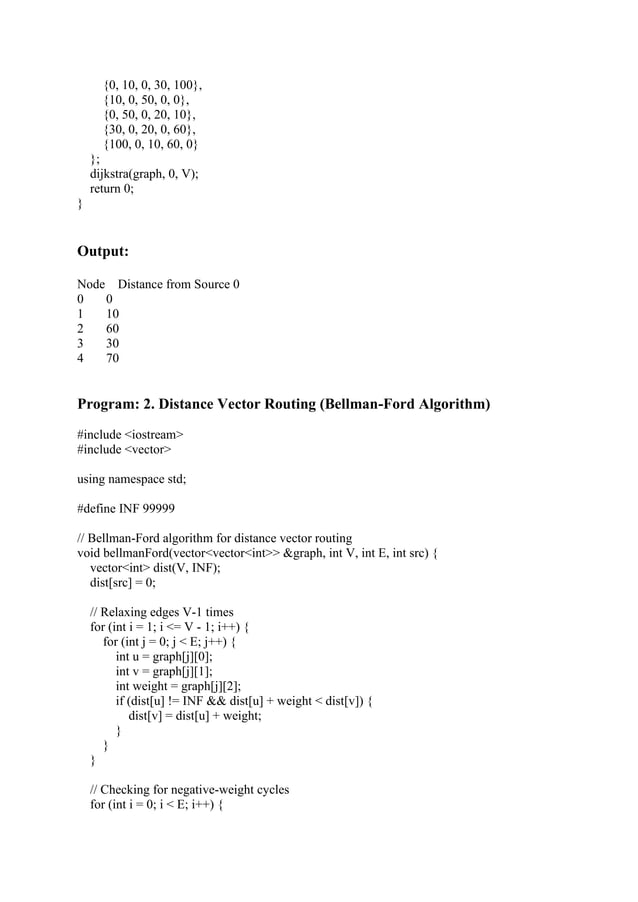 {0, 10, 0, 30, 100},
{10, 0, 50, 0, 0},
{0, 50, 0, 20, 10},
{30, 0, 20, 0, 60},
{100, 0, 10, 60, 0}
};
dijkstra(graph, 0, V);
return 0;
}

Output:

Node Distance from Source 0
0 0
1 10
2 60
3 30
4 70

Program: 2. Distance Vector Routing (Bellman-Ford Algorithm)

#include <iostream>
#include <vector>

using namespace std;

#define INF 99999

// Bellman-Ford algorithm for distance vector routing
void bellmanFord(vector<vector<int>> &graph, int V, int E, int src) {
vector<int> dist(V, INF);
dist[src] = 0;

// Relaxing edges V-1 times
for (int i = 1; i <= V - 1; i++) {
for (int j = 0; j < E; j++) {
int u = graph[j][0];
int v = graph[j][1];
int weight = graph[j][2];
if (dist[u] != INF && dist[u] + weight < dist[v]) {
dist[v] = dist[u] + weight;
}
}
}

// Checking for negative-weight cycles
for (int i = 0; i < E; i++) {